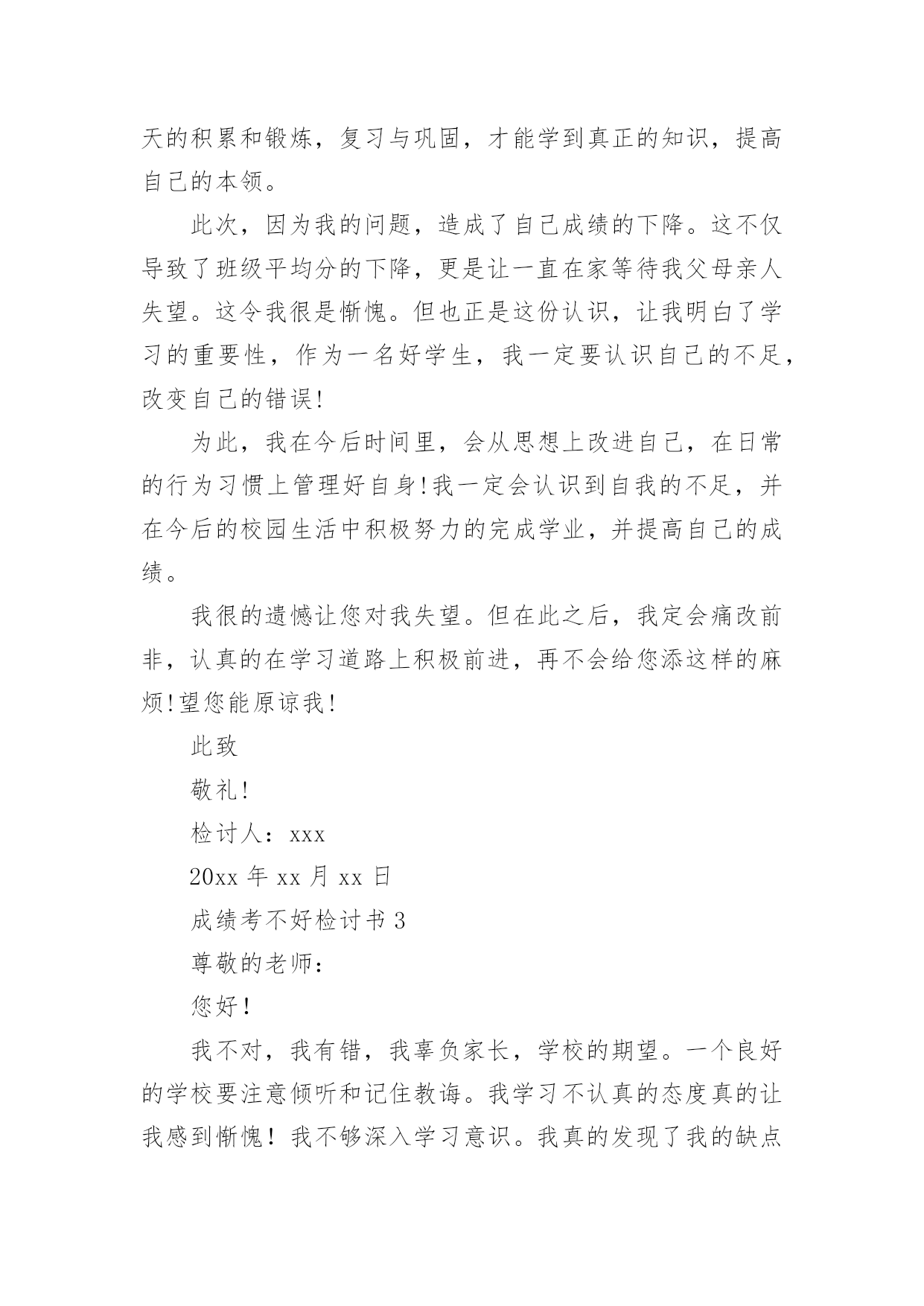 天的积累和锻炼，复习与巩固，才能学到真正的知识，提高自己的本领。

此次，因为我的问题，造成了自己成绩的下降。这不仅导致了班级平均分的下降，更是让一直在家等待我父母亲人失望。这令我很是惭愧。但也正是这份认识，让我明白了学习的重要性，作为一名好学生，我一定要认识自己的不足，改变自己的错误!

为此，我在今后时间里，会从思想上改进自己，在日常的行为习惯上管理好自身!我一定会认识到自我的不足，并在今后的校园生活中积极努力的完成学业，并提高自己的成绩。

我很的遗憾让您对我失望。但在此之后，我定会痛改前非，认真的在学习道路上积极前进，再不会给您添这样的麻烦!望您能原谅我!

此致

敬礼!

检讨人：xxx

20xx 年 xx 月 xx 日

成绩考不好检讨书 3

尊敬的老师：

您好！

我不对，我有错，我辜负家长，学校的期望。一个良好的学校要注意倾听和记住教诲。我学习不认真的态度真的让我感到惭愧！我不够深入学习意识。我真的发现了我的缺点